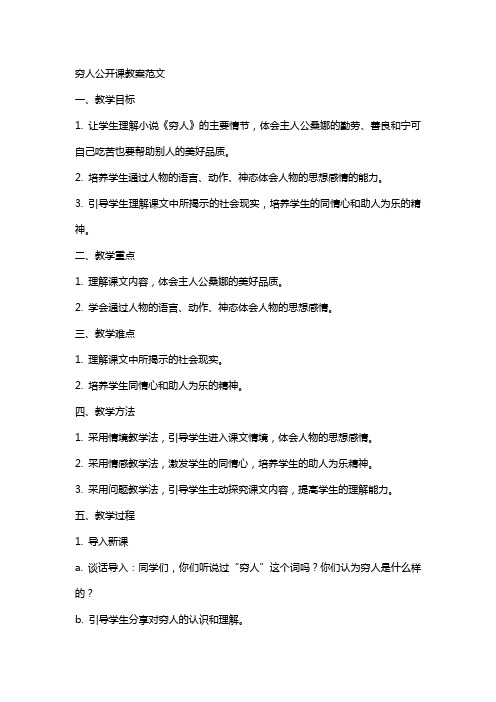 穷人公开课教案范文

一、教学目标

1. 让学生理解小说《穷人》的主要情节，体会主人公桑娜的勤劳、善良和宁可自己吃苦也要帮助别人的美好品质。

2. 培养学生通过人物的语言、动作、神态体会人物的思想感情的能力。

3. 引导学生理解课文中所揭示的社会现实，培养学生的同情心和助人为乐的精神。

二、教学重点

1. 理解课文内容，体会主人公桑娜的美好品质。

2. 学会通过人物的语言、动作、神态体会人物的思想感情。

三、教学难点

1. 理解课文中所揭示的社会现实。

2. 培养学生同情心和助人为乐的精神。

四、教学方法

1. 采用情境教学法，引导学生进入课文情境，体会人物的思想感情。

2. 采用情感教学法，激发学生的同情心，培养学生的助人为乐精神。

3. 采用问题教学法，引导学生主动探究课文内容，提高学生的理解能力。

五、教学过程

1. 导入新课

a. 谈话导入：同学们，你们听说过“穷人”这个词吗？你们认为穷人是什么样的？

b. 引导学生分享对穷人的认识和理解。